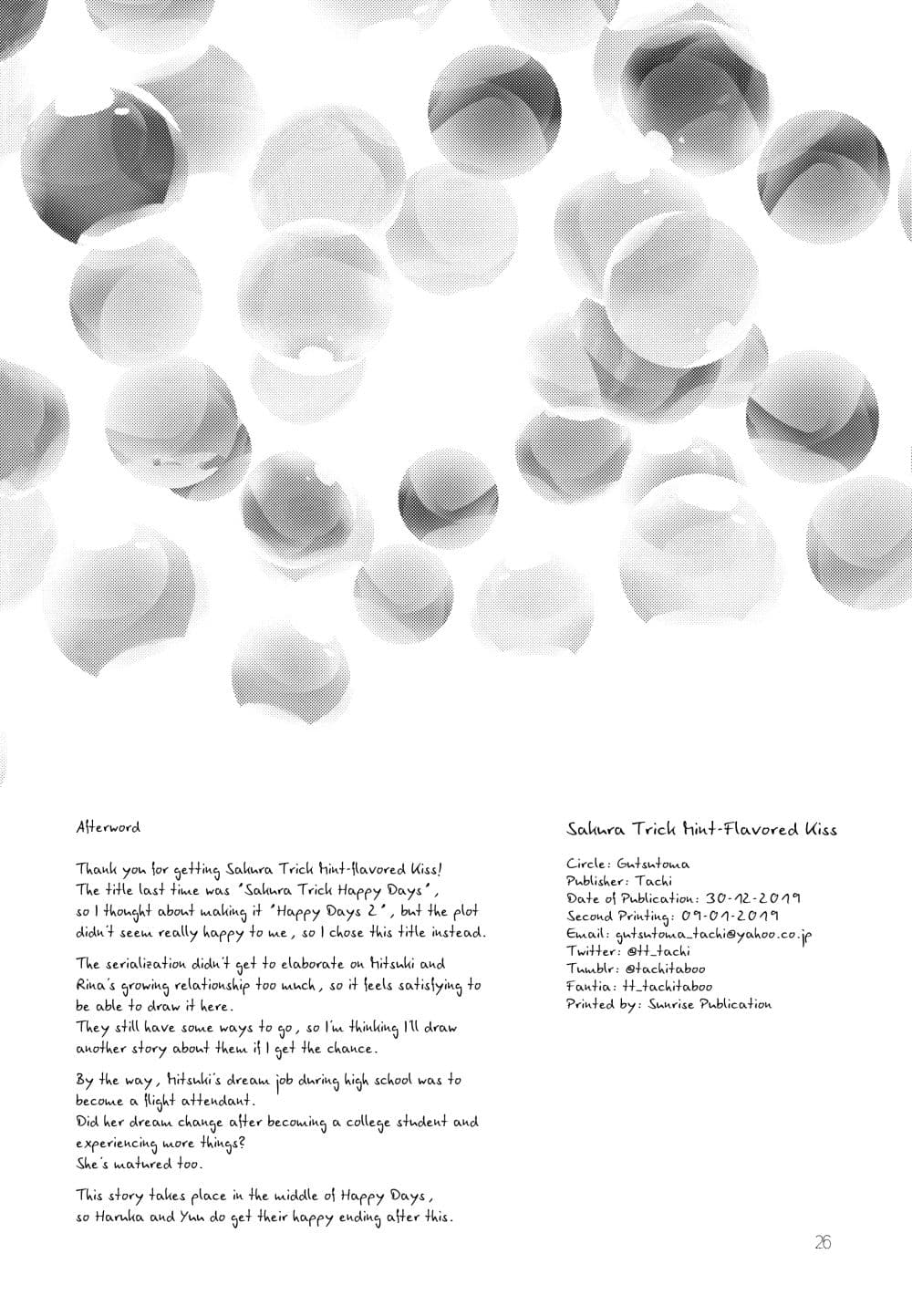 Afterword

Thank you for getting Sakura Trick Mint-flavored Kiss! The title last time was 'Sakura Trick Happy Days', so I thought about making it 'Happy Days 2', but the plot didn't seem really happy to me, so I chose this title instead.

The serialization didn't get to elaborate on Mitsuki and Rina's growing relationship too much, so it feels satisfying to be able to draw it here.
They still have some ways to go, so I'm thinking I'll draw another story about them if I get the chance.

By the way, Mitsuki's dream job during high school was to become a flight attendant.
Did her dream change after becoming a college student and experiencing more things?
She's matured too.

This story takes place in the middle of Happy Days, so Haruka and Yuu do get their happy ending after this.

Sakura Trick Mint-Flavored Kiss

Circle: Gutsutoma
Publisher: Tachi
Date of Publication: 30-12-2019
Second Printing: 09-01-2019
Email: gutsutoma_tachi@yahoo.co.jp
Twitter: @tt_tachi
Tumblr: @tachitaboo
Fantia: tt_tachitaboo
Printed by: Sunrise Publication

26